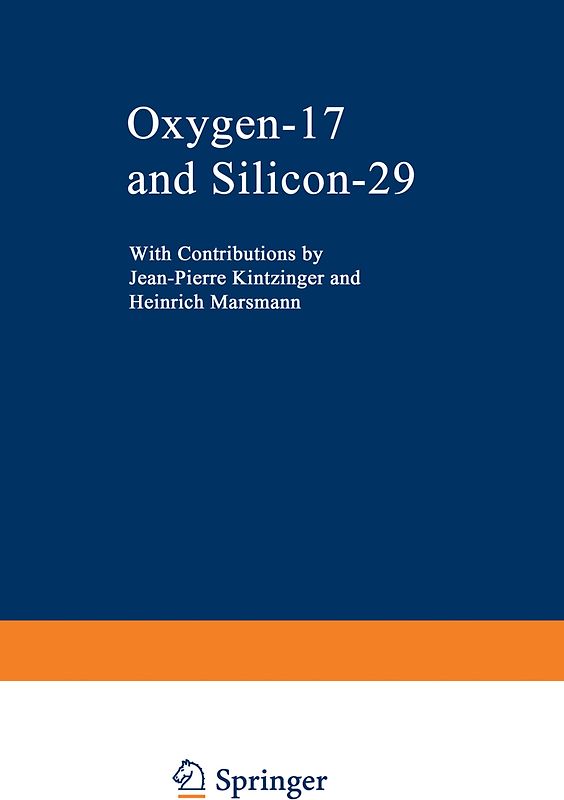 Oxygen-17
and Silicon-29

With Contributions by
Jean-Pierre Kintzinger and
Heinrich Marsmann

Springer